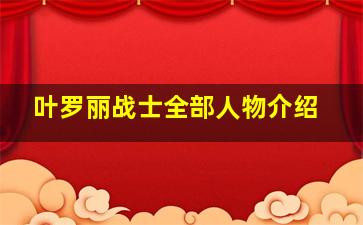 叶罗丽战士全部人物介绍